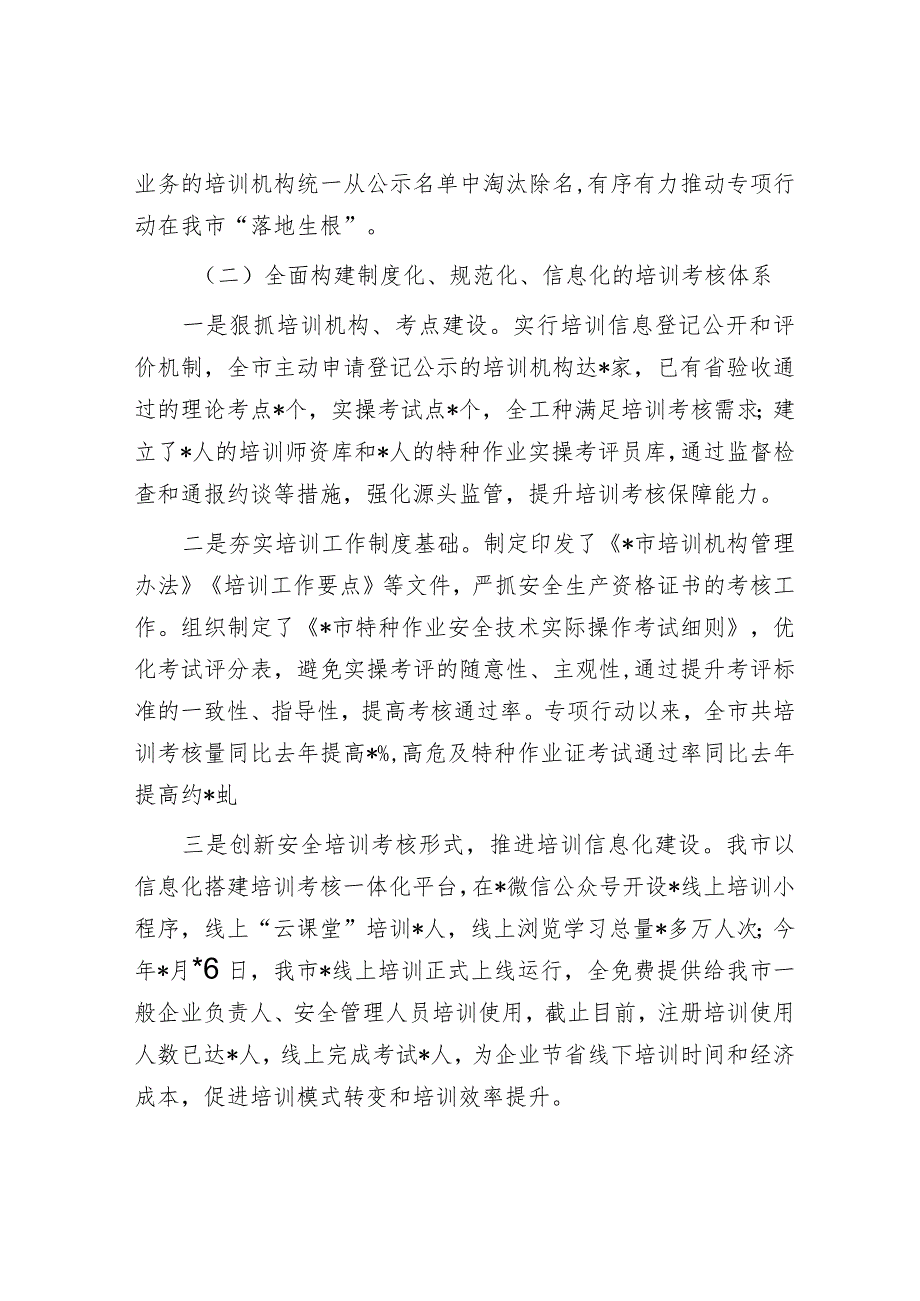 业务的培训机构统一从公示名单中淘汰除名，有序有力推动专项行动在我市“落地生根”。

（二）全面构建制度化、规范化、信息化的培训考核体系

一是狠抓培训机构、考点建设。实行培训信息登记公开和评价机制，全市主动申请登记公示的培训机构达*家，已有省验收通过的理论考点*个，实操考试点*个，全工种满足培训考核需求；建立了*人的培训师资库和*人的特种作业实操考评员库，通过监督检查和通报约谈等措施，强化源头监管，提升培训考核保障能力。

二是夯实培训工作制度基础。制定印发了《*市培训机构管理办法》《培训工作要点》等文件，严抓安全生产资格证书的考核工作。组织制定了《*市特种作业安全技术实际操作考试细则》，优化考试评分表，避免实操考评的随意性、主观性，通过提升考评标准的一致性、指导性，提高考核通过率。专项行动以来，全市共培训考核量同比去年提高*%，高危及特种作业证考试通过率同比去年提高约*虬

三是创新安全培训考核形式，推进培训信息化建设。我市以信息化搭建培训考核一体化平台，在*微信公众号开设*线上培训小程序，线上“云课堂”培训*人，线上浏览学习总量*多万人次；今年*月*6日，我市*线上培训正式上线运行，全免费提供给我市一般企业负责人、安全管理人员培训使用，截止目前，注册培训使用人数已达*人，线上完成考试*人，为企业节省线下培训时间和经济成本，促进培训模式转变和培训效率提升。